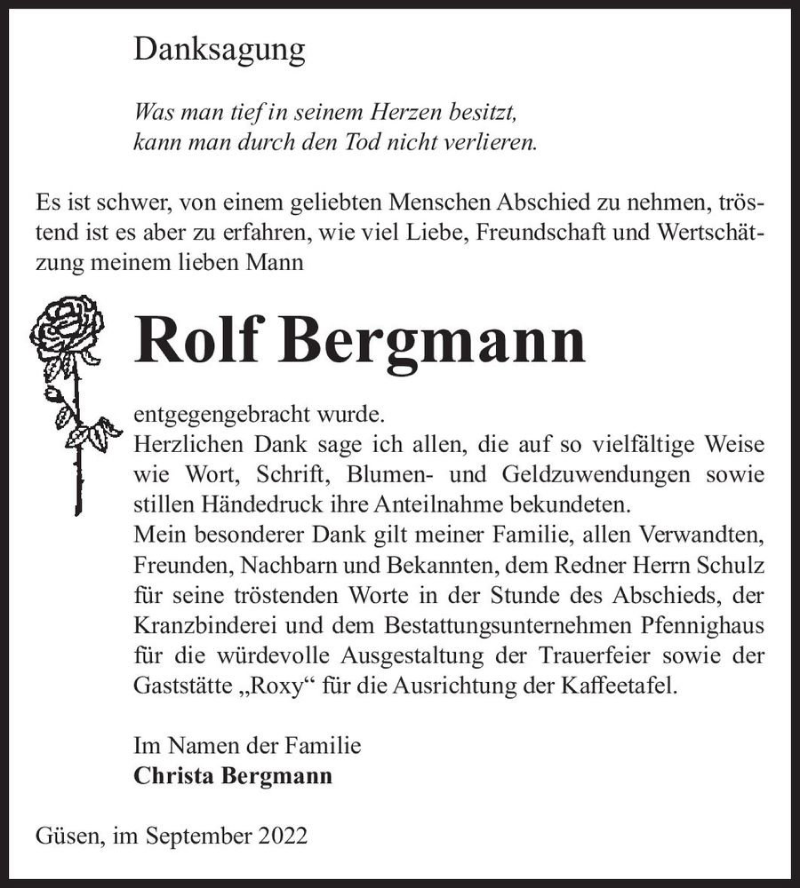 Danksagung

Was man tief in seinem Herzen besitzt, kann man durch den Tod nicht verlieren.

Es ist schwer, von einem geliebten Menschen Abschied zu nehmen, tröstend ist es aber zu erfahren, wie viel Liebe, Freundschaft und Wertschätzung meinem lieben Mann

Rolf Bergmann

entgegengebracht wurde.
Herzlichen Dank sage ich allen, die auf so vielfältige Weise wie Wort, Schrift, Blumen- und Geldzuwendungen sowie stillen Händedruck ihre Anteilnahme bekundeten.
Mein besonderer Dank gilt meiner Familie, allen Verwandten, Freunden, Nachbarn und Bekannten, dem Redner Herrn Schulz für seine tröstenden Worte in der Stunde des Abschieds, der Kranzbinderei und dem Bestattungsunternehmen Pfennighaus für die würdevolle Ausgestaltung der Trauerfeier sowie der Gaststätte „Roxy“ für die Ausrichtung der Kaffeetafel.

Im Namen der Familie
Christa Bergmann

Güsen, im September 2022